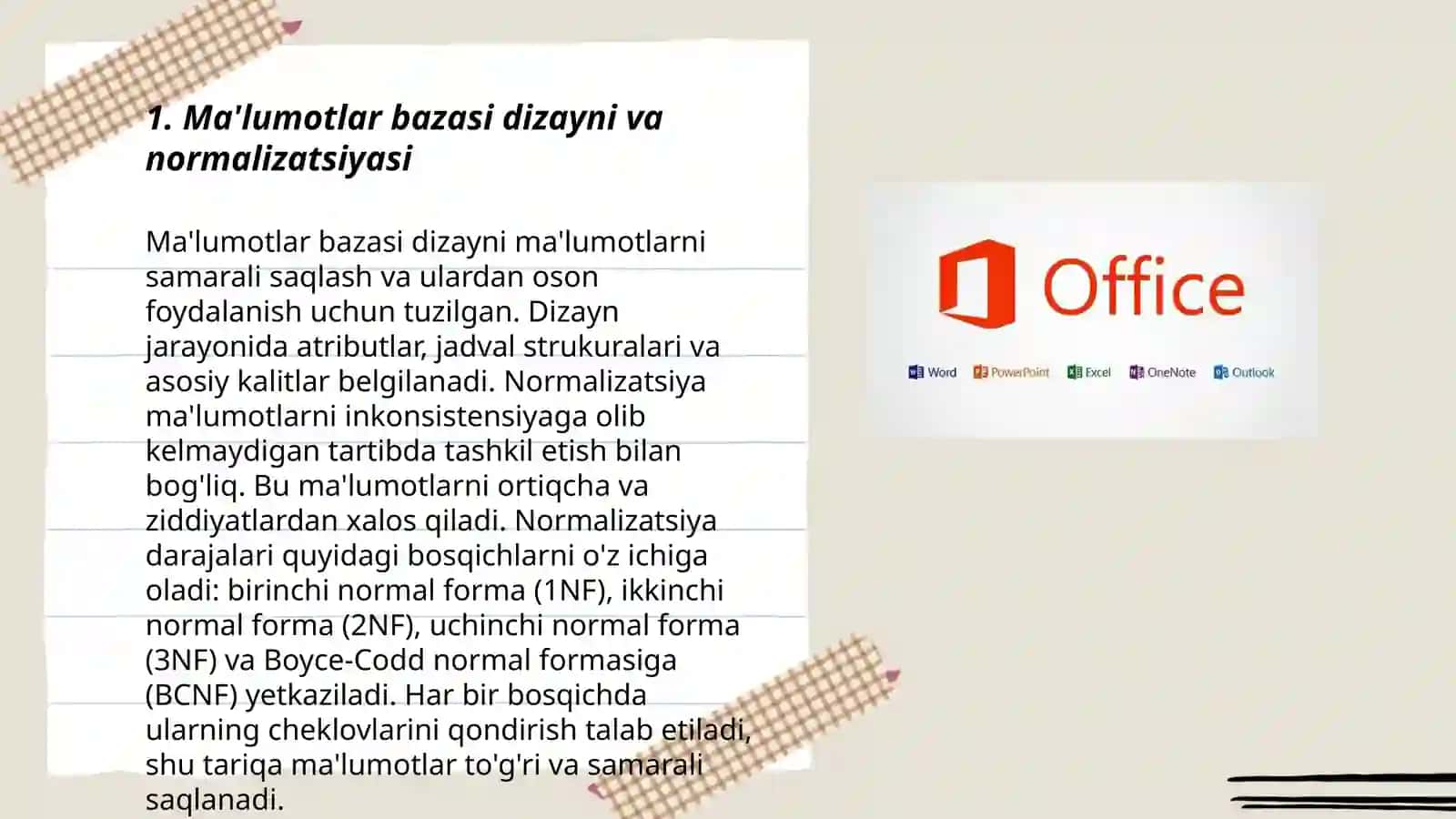 1. Ma'lumotlar bazasi dizayni va normalizatsiyasi

Ma'lumotlar bazasi dizayni ma'lumotlarni samarali saqlash va ulardan oson foydalanish uchun tuzilgan. Dizayn jarayonida atributlar, jadval strukuralari va asosiy kalitlar belgilanadi. Normalizatsiya ma'lumotlarni inkonsistensiyaga olib kelmaydigan tartibda tashkil etish bilan bog'liq. Bu ma'lumotlarni ortiqcha va ziddiyatlardan xalos qiladi. Normalizatsiya darajalari quyidagi bosqichlarni o'z ichiga oladi: birinchi normal forma (1NF), ikkinchi normal forma (2NF), uchinchi normal forma (3NF) va Boyce-Codd normal formasiga (BCNF) yetkaziladi. Har bir bosqichda ularning cheklovlarini qondirish talab etiladi, shu tariqa ma'lumotlar to'g'ri va samarali saqlanadi.

Office

Word PowerPoint Excel OneNote Outlook